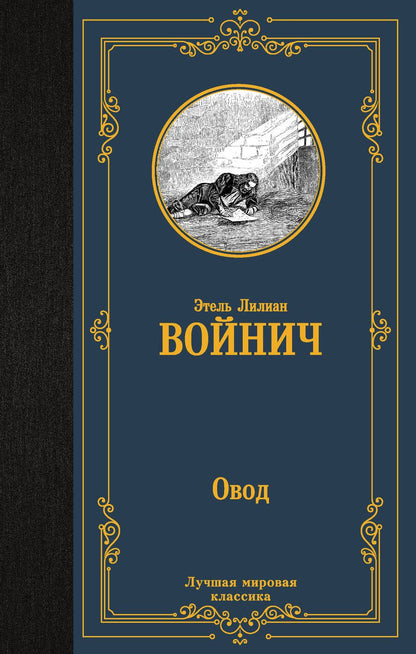 Этель Лилиан
ВОЙНИЧ

Овод

Лучшая мировая
классика